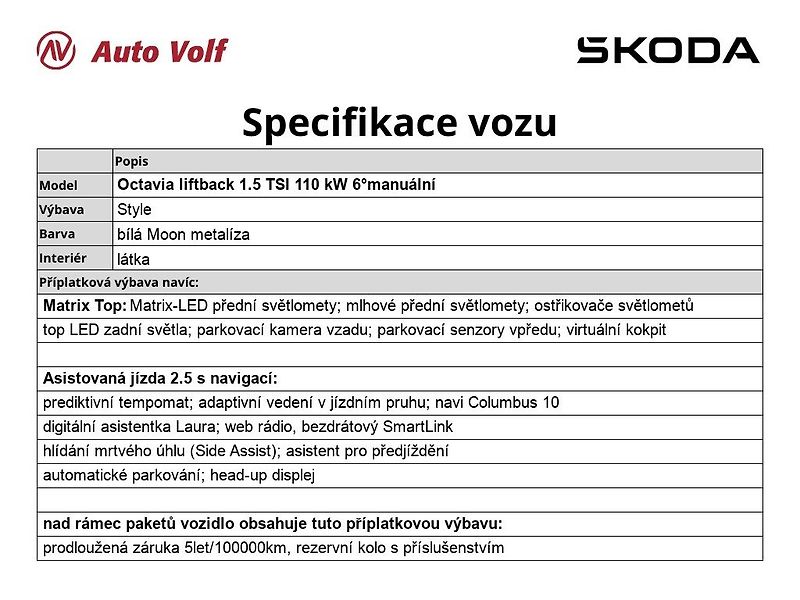 Auto Volf

SKODA

Specifikace vozu

| | Popis |
|---|---|
| Model | Octavia liftback 1.5 TSI 110 kW 6°manuální |
| Výbava | Style |
| Barva | bílá Moon metalíza |
| Interiér | látka |

Příplatková výbava navíc:

Matrix Top: Matrix-LED přední světlomety; mlhové přední světlomety; ostřikovače světlometů
top LED zadní světla; parkovací kamera vzadu; parkovací senzory vpředu; virtuální kokpit

Asistovaná jízda 2.5 s navigací:
prediktivní tempomat; adaptivní vedení v jízdním pruhu; navi Columbus 10
digitální asistentka Laura; web rádio, bezdrátový SmartLink
hlídání mrtvého úhlu (Side Assist); asistent pro předjíždění
automatické parkování; head-up displej

nad rámec paketů vozidlo obsahuje tuto příplatkovou výbavu:
prodloužená záruka 5let/100000km, rezervní kolo s příslušenstvím